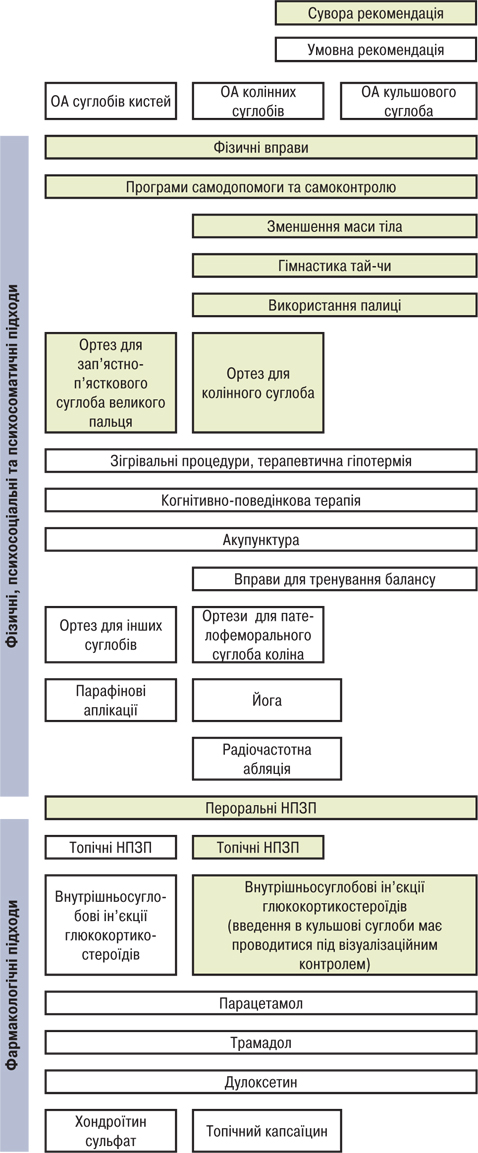 Сувора рекомендація

Умовна рекомендація

ОА суглобів кистей

ОА колінних суглобів

ОА кульшового суглоба

Фізичні, психосоціальні та психосоматичні підходи

Фізичні вправи

Програми самодопомоги та самоконтролю

Зменшення маси тіла

Гімнастика тай-чи

Використання палиці

Ортез для зап'ястно-п'ясткового суглоба великого пальця

Ортез для колінного суглоба

Зігрівальні процедури, терапевтична гіпотермія

Когнітивно-поведінкова терапія

Акупунктура

Вправи для тренування балансу

Ортез для інших суглобів

Ортези для пателофеморального суглоба коліна

Парафінові аплікації

Йога

Радіочастотна абляція

Фармакологічні підходи

Пероральні НПЗП

Топічні НПЗП

Топічні НПЗП

Внутрішньосуглобові ін'єкції глюкокортикостероїдів

Внутрішньосуглобові ін'єкції глюкокортикостероїдів (введення в кульшові суглоби має проводитися під візуалізаційним контролем)

Парацетамол

Трамадол

Дулоксетин

Хондроїтин сульфат

Топічний капсаїцин